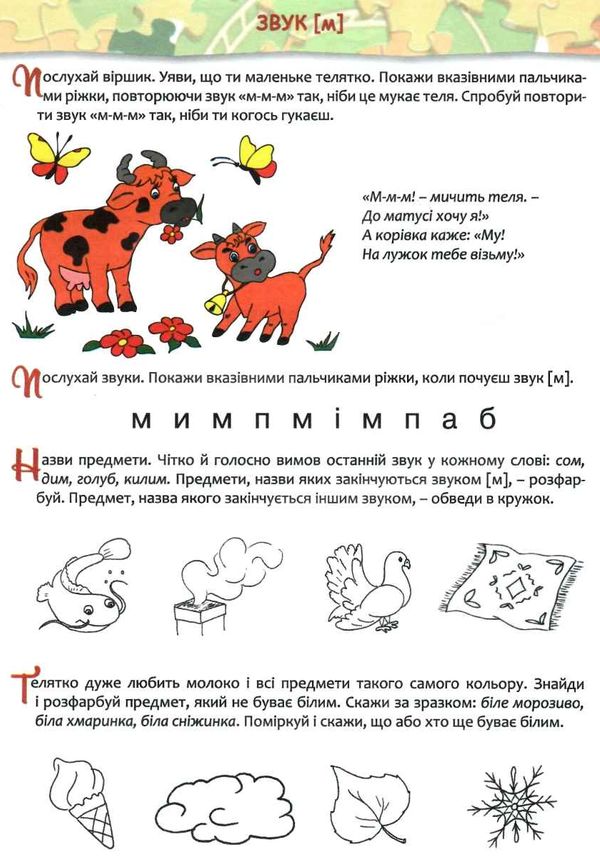 ЗВУК [м]

Послухай віршик. Уяви, що ти маленьке телятко. Покажи вказівними пальчиками ріжки, повторюючи звук «м-м-м» так, ніби це мукає теля. Спробуй повторити звук «м-м-м» так, ніби ти когось гукаєш.

«М-м-м! – мичить теля. –
До матусі хочу я!»
А корівка каже: «Му!
На лужок тебе візьму!»

Послухай звуки. Покажи вказівними пальчиками ріжки, коли почуєш звук [м].

м и м п м і м п а б

Назви предмети. Чітко й голосно вимов останній звук у кожному слові: сом, дим, голуб, килим. Предмети, назви яких закінчуються звуком [м], – розфарбуй. Предмет, назва якого закінчується іншим звуком, – обведи в кружок.

Телятко дуже любить молоко і всі предмети такого самого кольору. Знайди і розфарбуй предмет, який не буває білим. Скажи за зразком: біле морозиво, біла хмаринка, біла сніжинка. Поміркуй і скажи, що або хто ще буває білим.